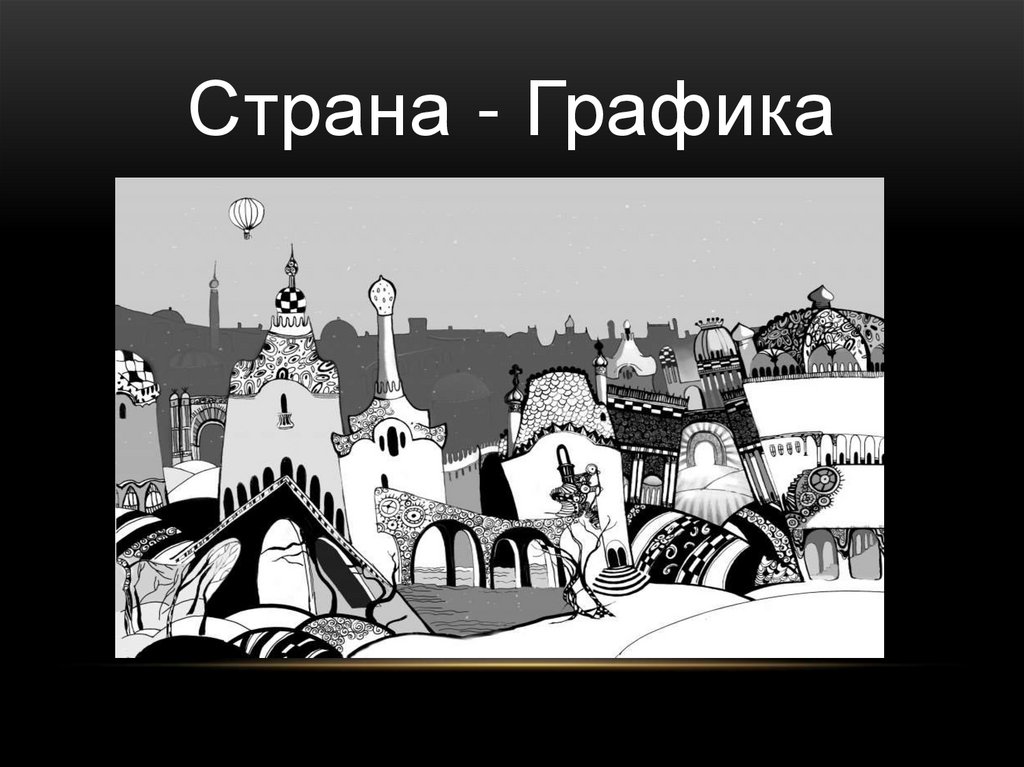 Страна - Графика